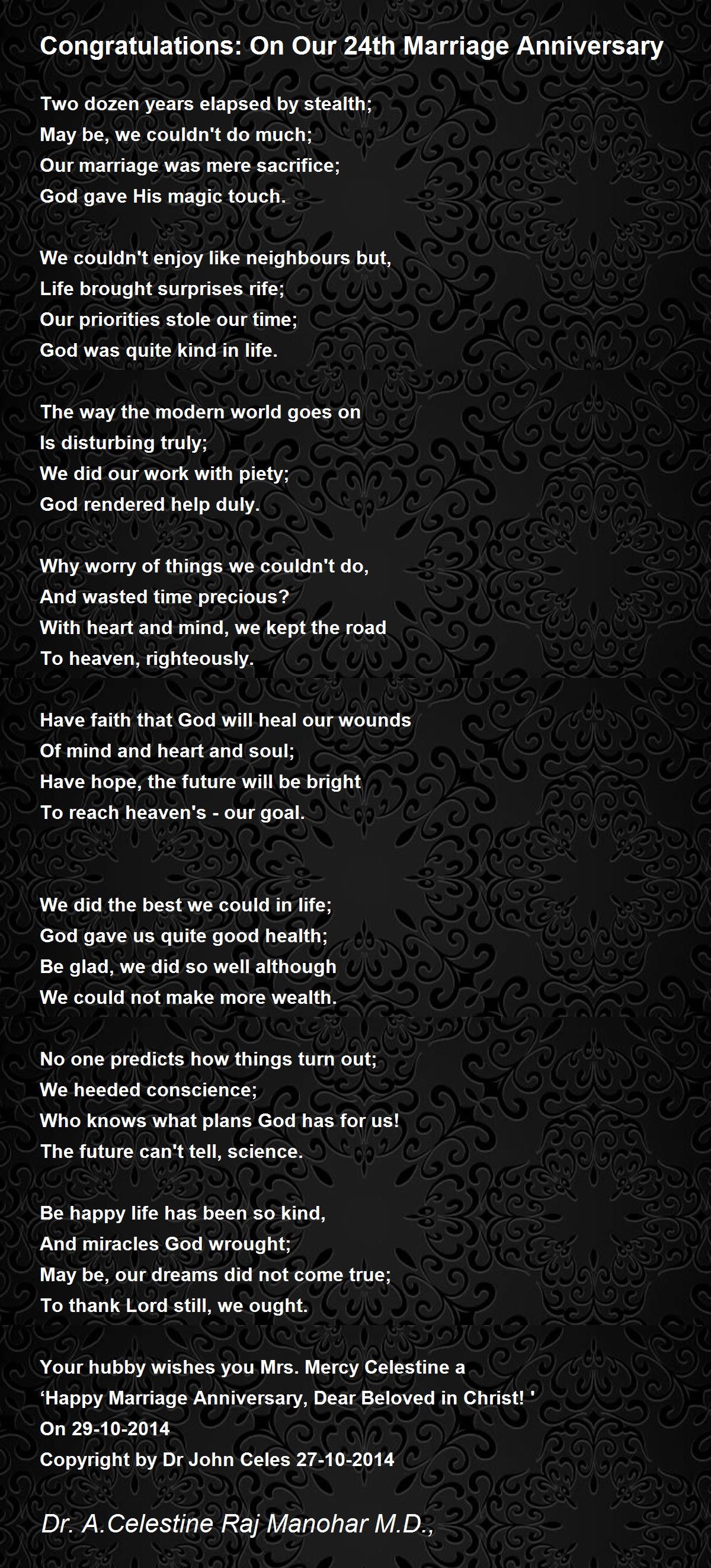 Congratulations: On Our 24th Marriage Anniversary

Two dozen years elapsed by stealth;
May be, we couldn't do much;
Our marriage was mere sacrifice;
God gave His magic touch.

We couldn't enjoy like neighbours but,
Life brought surprises rife;
Our priorities stole our time;
God was quite kind in life.

The way the modern world goes on
Is disturbing truly;
We did our work with piety;
God rendered help duly.

Why worry of things we couldn't do,
And wasted time precious?
With heart and mind, we kept the road
To heaven, righteously.

Have faith that God will heal our wounds
Of mind and heart and soul;
Have hope, the future will be bright
To reach heaven's - our goal.

We did the best we could in life;
God gave us quite good health;
Be glad, we did so well although
We could not make more wealth.

No one predicts how things turn out;
We heeded conscience;
Who knows what plans God has for us!
The future can't tell, science.

Be happy life has been so kind,
And miracles God wrought;
May be, our dreams did not come true;
To thank Lord still, we ought.

Your hubby wishes you Mrs. Mercy Celestine a
'Happy Marriage Anniversary, Dear Beloved in Christ! '
On 29-10-2014
Copyright by Dr John Celes 27-10-2014

Dr. A.Celestine Raj Manohar M.D.,